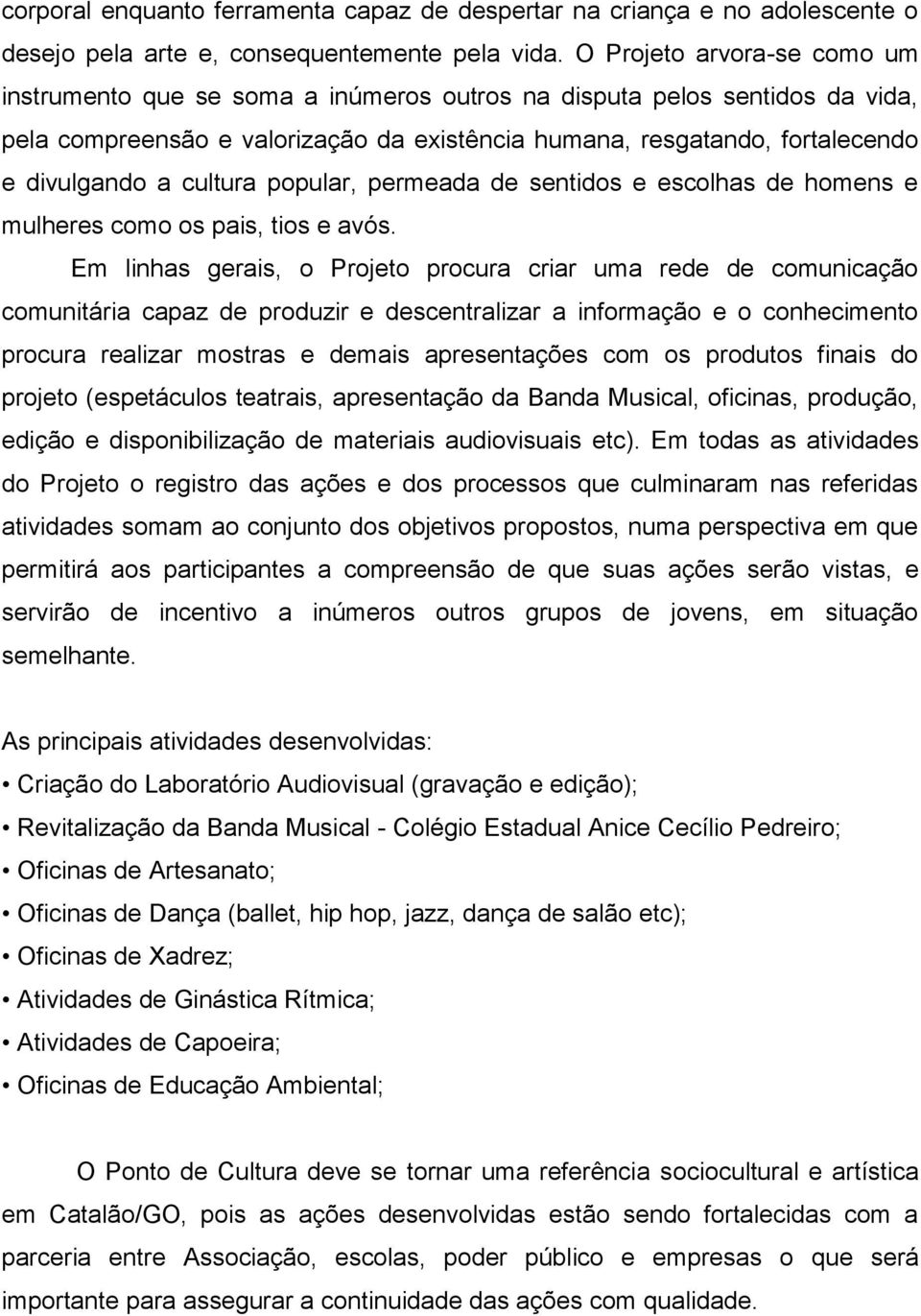 corporal enquanto ferramenta capaz de despertar na criança e no adolescente o desejo pela arte e, consequentemente pela vida. O Projeto arvora-se como um instrumento que se soma a inúmeros outros na disputa pelos sentidos da vida, pela compreensão e valorização da existência humana, resgatando, fortalecendo e divulgando a cultura popular, permeada de sentidos e escolhas de homens e mulheres como os pais, tios e avós.

Em linhas gerais, o Projeto procura criar uma rede de comunicação comunitária capaz de produzir e descentralizar a informação e o conhecimento procura realizar mostras e demais apresentações com os produtos finais do projeto (espetáculos teatrais, apresentação da Banda Musical, oficinas, produção, edição e disponibilização de materiais audiovisuais etc). Em todas as atividades do Projeto o registro das ações e dos processos que culminaram nas referidas atividades somam ao conjunto dos objetivos propostos, numa perspectiva em que permitirá aos participantes a compreensão de que suas ações serão vistas, e servirão de incentivo a inúmeros outros grupos de jovens, em situação semelhante.

As principais atividades desenvolvidas:
• Criação do Laboratório Audiovisual (gravação e edição);
• Revitalização da Banda Musical - Colégio Estadual Anice Cecílio Pedreiro;
• Oficinas de Artesanato;
• Oficinas de Dança (ballet, hip hop, jazz, dança de salão etc);
• Oficinas de Xadrez;
• Atividades de Ginástica Rítmica;
• Atividades de Capoeira;
• Oficinas de Educação Ambiental;

O Ponto de Cultura deve se tornar uma referência sociocultural e artística em Catalão/GO, pois as ações desenvolvidas estão sendo fortalecidas com a parceria entre Associação, escolas, poder público e empresas o que será importante para assegurar a continuidade das ações com qualidade.